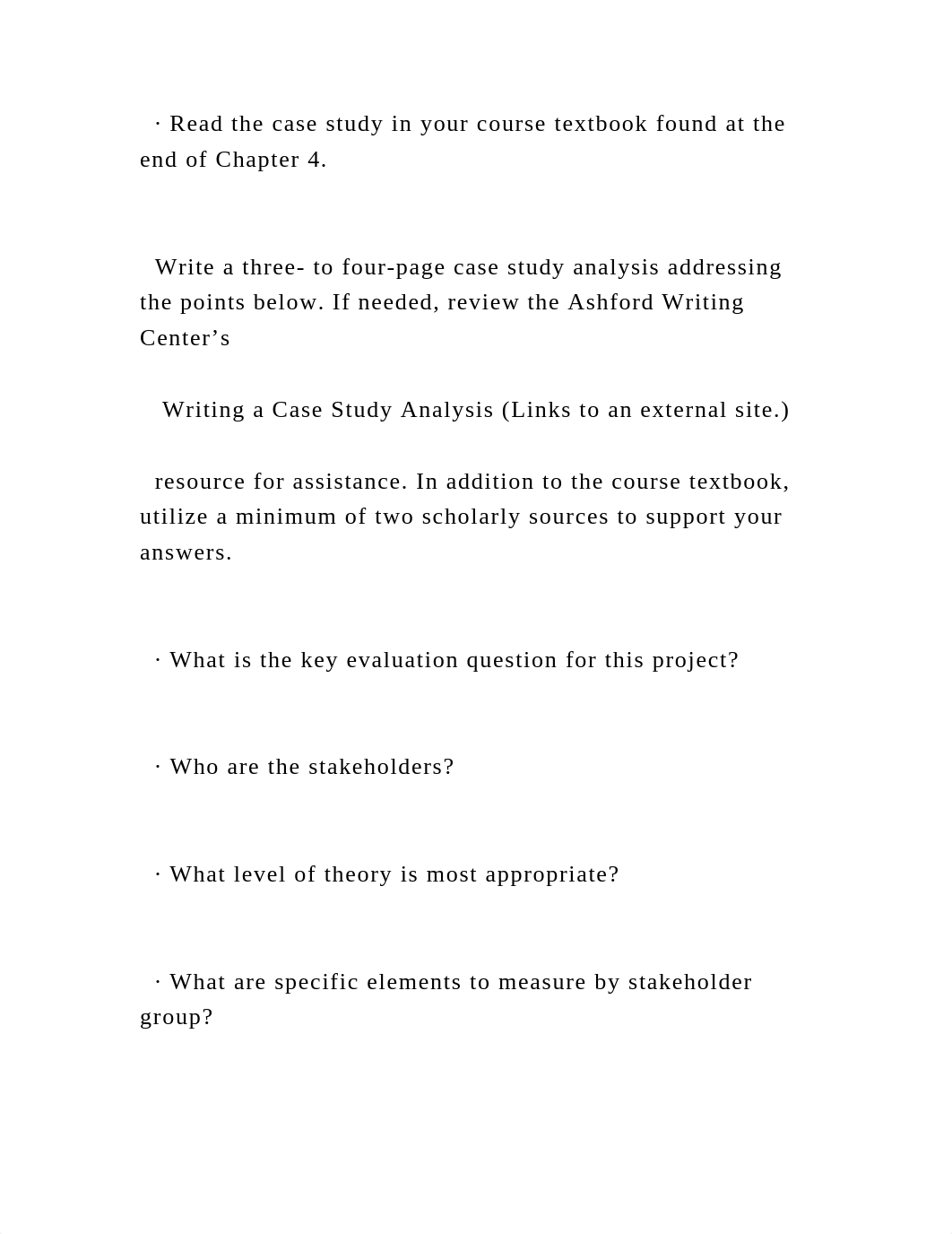 · Read the case study in your course textbook found at the end of Chapter 4.

Write a three- to four-page case study analysis addressing the points below. If needed, review the Ashford Writing Center’s

Writing a Case Study Analysis (Links to an external site.)

resource for assistance. In addition to the course textbook, utilize a minimum of two scholarly sources to support your answers.

· What is the key evaluation question for this project?

· Who are the stakeholders?

· What level of theory is most appropriate?

· What are specific elements to measure by stakeholder group?